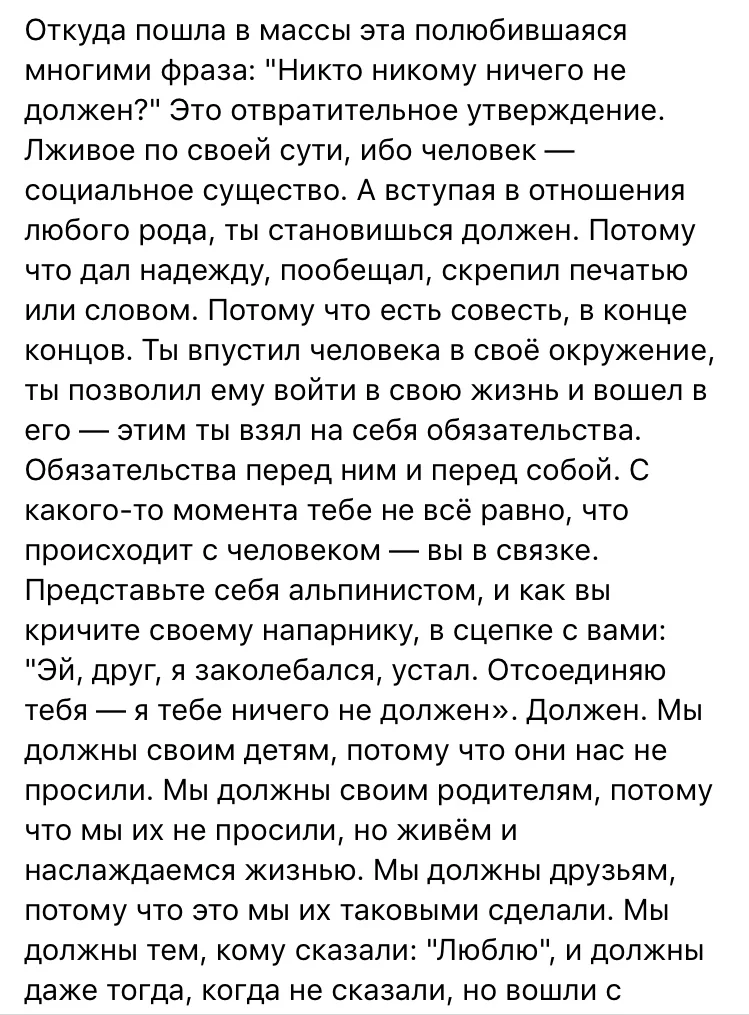 Откуда пошла в массы эта полюбившаяся многими фраза: "Никто никому ничего не должен?" Это отвратительное утверждение. Лживое по своей сути, ибо человек — социальное существо. А вступая в отношения любого рода, ты становишься должен. Потому что дал надежду, пообещал, скрепил печатью или словом. Потому что есть совесть, в конце концов. Ты впустил человека в своё окружение, ты позволил ему войти в свою жизнь и вошел в его — этим ты взял на себя обязательства. Обязательства перед ним и перед собой. С какого-то момента тебе не всё равно, что происходит с человеком — вы в связке. Представьте себя альпинистом, и как вы кричите своему напарнику, в сцепке с вами: "Эй, друг, я заколебался, устал. Отсоединяю тебя — я тебе ничего не должен». Должен. Мы должны своим детям, потому что они нас не просили. Мы должны своим родителям, потому что мы их не просили, но живём и наслаждаемся жизнью. Мы должны друзьям, потому что это мы их таковыми сделали. Мы должны тем, кому сказали: "Люблю", и должны даже тогда, когда не сказали, но вошли с